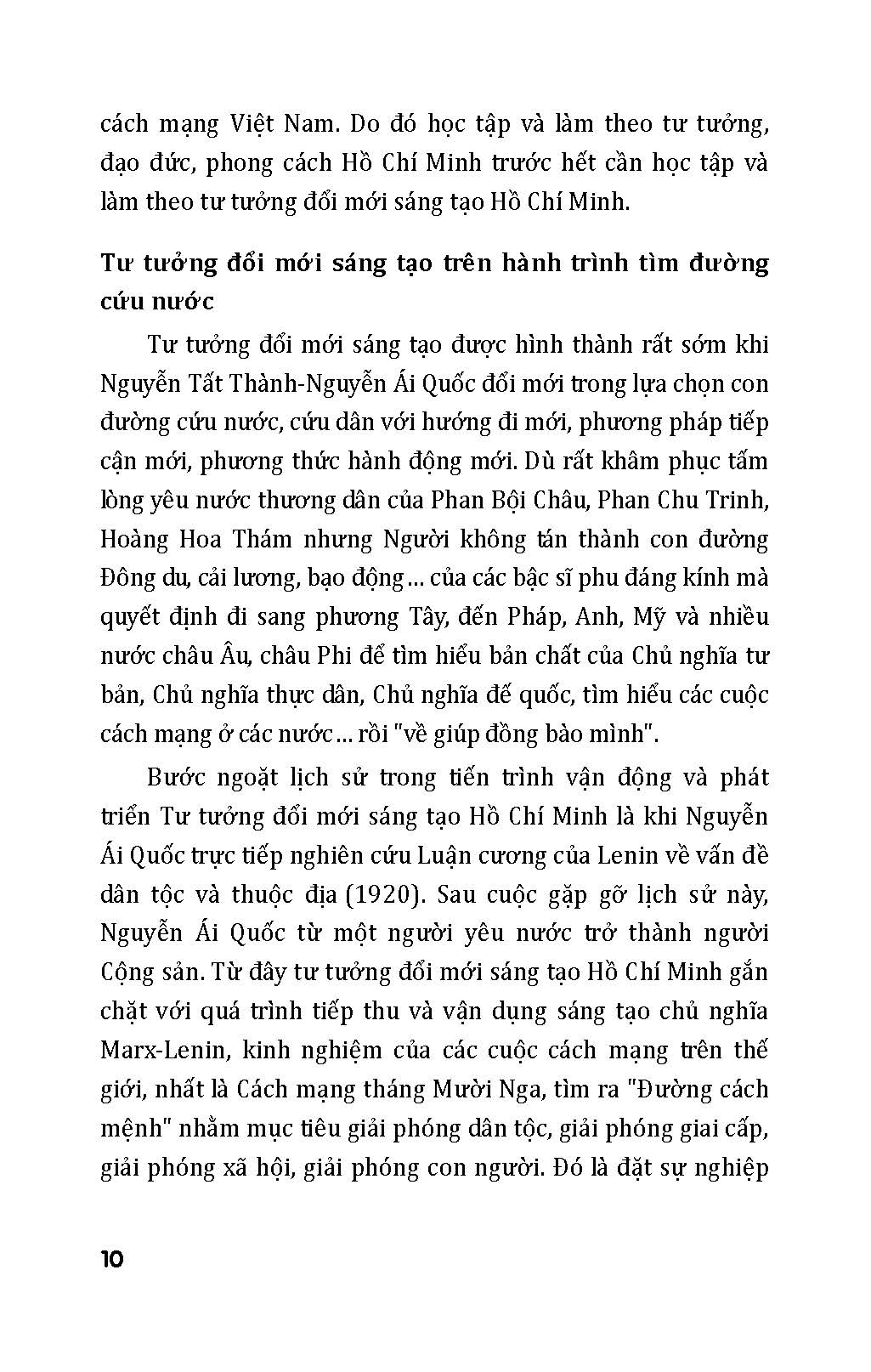 cách mạng Việt Nam. Do đó học tập và làm theo tư tưởng, đạo đức, phong cách Hồ Chí Minh trước hết cần học tập và làm theo tư tưởng đổi mới sáng tạo Hồ Chí Minh.

Tư tưởng đổi mới sáng tạo trên hành trình tìm đường cứu nước

Tư tưởng đổi mới sáng tạo được hình thành rất sớm khi Nguyễn Tất Thành-Nguyễn Ái Quốc đổi mới trong lựa chọn con đường cứu nước, cứu dân với hướng đi mới, phương pháp tiếp cận mới, phương thức hành động mới. Dù rất khâm phục tấm lòng yêu nước thương dân của Phan Bội Châu, Phan Chu Trinh, Hoàng Hoa Thám nhưng Người không tán thành con đường Đông du, cải lương, bạo động... của các bậc sĩ phu đáng kính mà quyết định đi sang phương Tây, đến Pháp, Anh, Mỹ và nhiều nước châu Âu, châu Phi để tìm hiểu bản chất của Chủ nghĩa tư bản, Chủ nghĩa thực dân, Chủ nghĩa đế quốc, tìm hiểu các cuộc cách mạng ở các nước... rồi "về giúp đồng bào mình".

Bước ngoặt lịch sử trong tiến trình vận động và phát triển Tư tưởng đổi mới sáng tạo Hồ Chí Minh là khi Nguyễn Ái Quốc trực tiếp nghiên cứu Luận cương của Lenin về vấn đề dân tộc và thuộc địa (1920). Sau cuộc gặp gỡ lịch sử này, Nguyễn Ái Quốc từ một người yêu nước trở thành người Cộng sản. Từ đây tư tưởng đổi mới sáng tạo Hồ Chí Minh gắn chặt với quá trình tiếp thu và vận dụng sáng tạo chủ nghĩa Marx-Lenin, kinh nghiệm của các cuộc cách mạng trên thế giới, nhất là Cách mạng tháng Mười Nga, tìm ra "Đường cách mệnh" nhằm mục tiêu giải phóng dân tộc, giải phóng giai cấp, giải phóng xã hội, giải phóng con người. Đó là đặt sự nghiệp

10